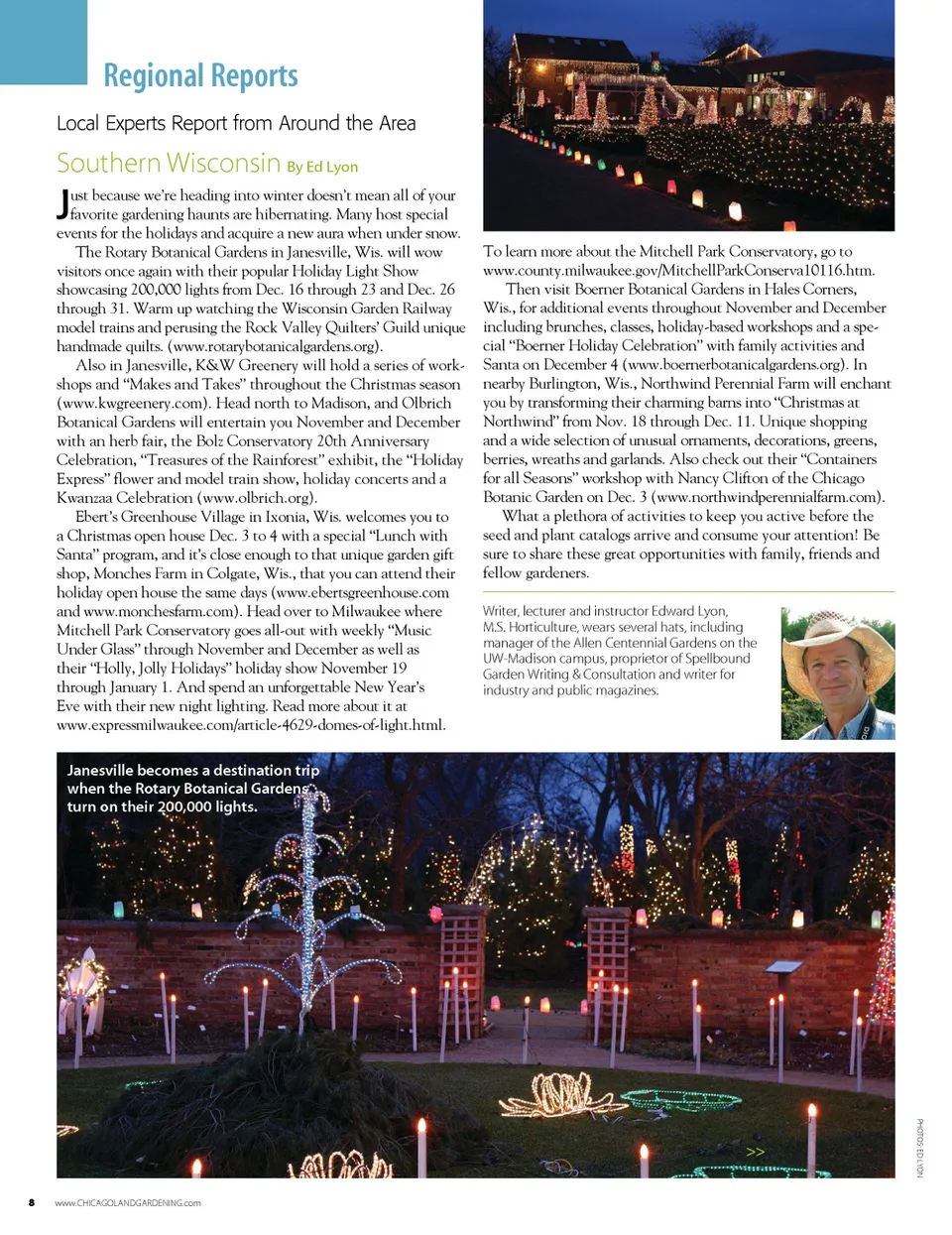 Regional Reports

Local Experts Report from Around the Area

Southern Wisconsin By Ed Lyon

Just because we're heading into winter doesn't mean all of your favorite gardening haunts are hibernating. Many host special events for the holidays and acquire a new aura when under snow.

The Rotary Botanical Gardens in Janesville, Wis. will wow visitors once again with their popular Holiday Light Show showcasing 200,000 lights from Dec. 16 through 23 and Dec. 26 through 31. Warm up watching the Wisconsin Garden Railway model trains and perusing the Rock Valley Quilters' Guild unique handmade quilts. (www.rotarybotanicalgardens.org).

Also in Janesville, K&W Greenery will hold a series of workshops and "Makes and Takes" throughout the Christmas season (www.kwgreenery.com). Head north to Madison, and Olbrich Botanical Gardens will entertain you November and December with an herb fair, the Bolz Conservatory 20th Anniversary Celebration, "Treasures of the Rainforest" exhibit, the "Holiday Express" flower and model train show, holiday concerts and a Kwanzaa Celebration (www.olbrich.org).

Ebert's Greenhouse Village in Ixonia, Wis. welcomes you to a Christmas open house Dec. 3 to 4 with a special "Lunch with Santa" program, and it's close enough to that unique garden gift shop, Monches Farm in Colgate, Wis., that you can attend their holiday open house the same days (www.ebertsgreenhouse.com and www.monchesfarm.com). Head over to Milwaukee where Mitchell Park Conservatory goes all-out with weekly "Music Under Glass" through November and December as well as their "Holly, Jolly Holidays" holiday show November 19 through January 1. And spend an unforgettable New Year's Eve with their new night lighting. Read more about it at www.expressmilwaukee.com/article-4629-domes-of-light.html.

To learn more about the Mitchell Park Conservatory, go to www.county.milwaukee.gov/MitchellParkConserva10116.htm.

Then visit Boerner Botanical Gardens in Hales Corners, Wis., for additional events throughout November and December including brunches, classes, holiday-based workshops and a special "Boerner Holiday Celebration" with family activities and Santa on December 4 (www.boernerbotanicalgardens.org). In nearby Burlington, Wis., Northwind Perennial Farm will enchant you by transforming their charming barns into "Christmas at Northwind" from Nov. 18 through Dec. 11. Unique shopping and a wide selection of unusual ornaments, decorations, greens, berries, wreaths and garlands. Also check out their "Containers for all Seasons" workshop with Nancy Clifton of the Chicago Botanic Garden on Dec. 3 (www.northwindperennialfarm.com).

What a plethora of activities to keep you active before the seed and plant catalogs arrive and consume your attention! Be sure to share these great opportunities with family, friends and fellow gardeners.

Writer, lecturer and instructor Edward Lyon, M.S. Horticulture, wears several hats, including manager of the Allen Centennial Gardens on the UW-Madison campus, proprietor of Spellbound Garden Writing & Consultation and writer for industry and public magazines.

Janesville becomes a destination trip when the Rotary Botanical Gardens turn on their 200,000 lights.

PHOTOS: ED LYON

8 www.CHICAGOLANDGARDENING.com